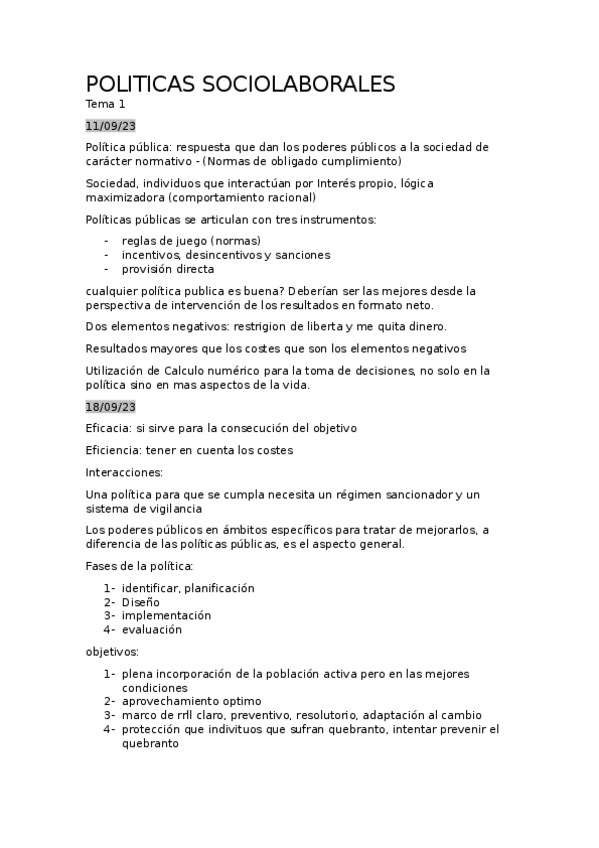 POLITICAS SOCIOLABORALES
Tema 1

11/09/23

Política pública: respuesta que dan los poderes públicos a la sociedad de carácter normativo - (Normas de obligado cumplimiento)

Sociedad, individuos que interactúan por Interés propio, lógica maximizadora (comportamiento racional)

Políticas públicas se articulan con tres instrumentos:

- reglas de juego (normas)
- incentivos, desincentivos y sanciones
- provisión directa

cualquier política publica es buena? Deberían ser las mejores desde la perspectiva de intervención de los resultados en formato neto.

Dos elementos negativos: restrigion de liberta y me quita dinero.

Resultados mayores que los costes que son los elementos negativos

Utilización de Calculo numérico para la toma de decisiones, no solo en la política sino en mas aspectos de la vida.

18/09/23

Eficacia: si sirve para la consecución del objetivo

Eficiencia: tener en cuenta los costes

Interacciones:

Una política para que se cumpla necesita un régimen sancionador y un sistema de vigilancia

Los poderes públicos en ámbitos específicos para tratar de mejorarlos, a diferencia de las políticas públicas, es el aspecto general.

Fases de la política:

1- identificar, planificación
2- Diseño
3- implementación
4- evaluación

objetivos:

1- plena incorporación de la población activa pero en las mejores condiciones
2- aprovechamiento optimo
3- marco de rrll claro, preventivo, resolutorio, adaptación al cambio
4- protección que indivituos que sufran quebranto, intentar prevenir el quebranto